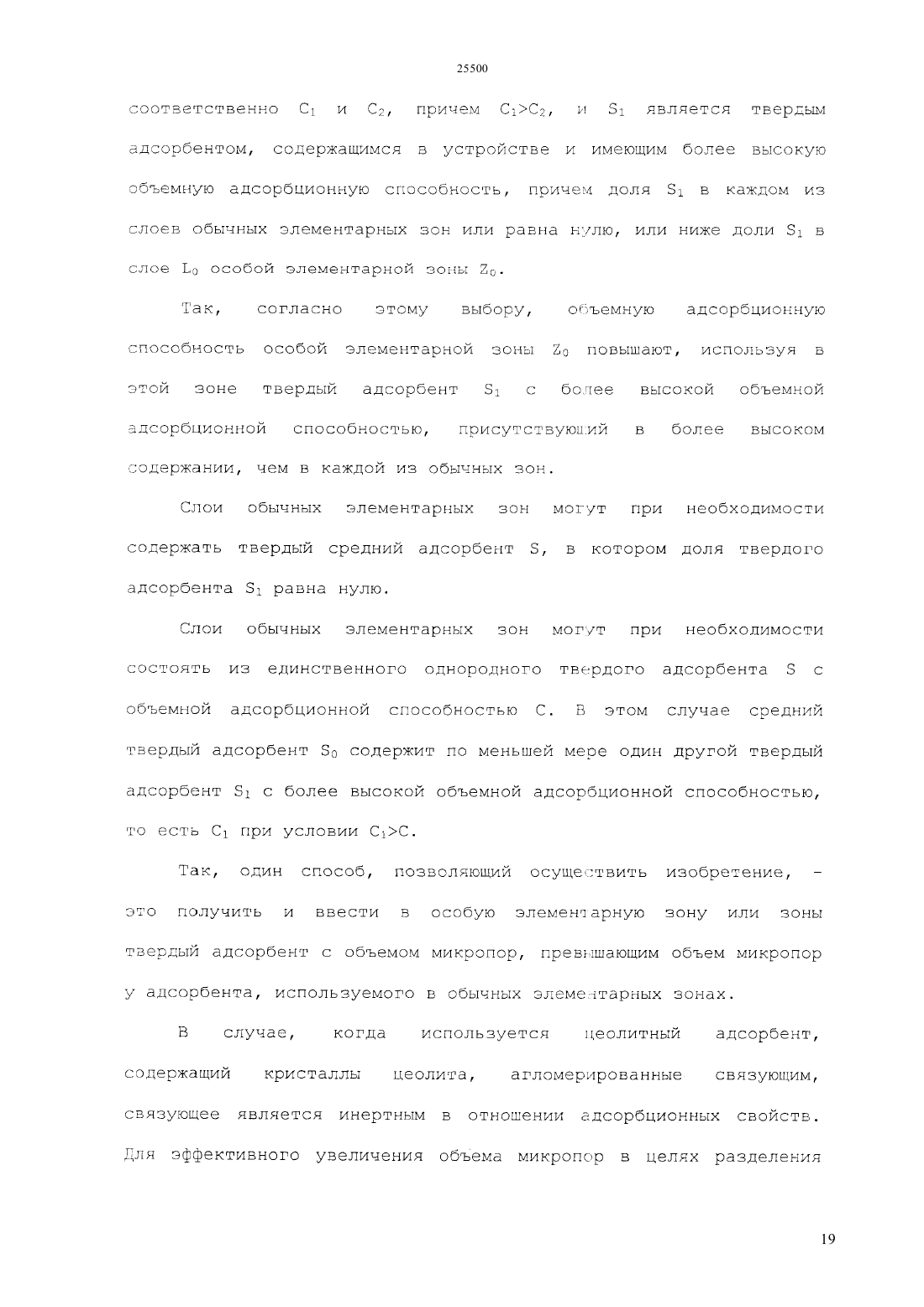 25500

соответственно $C_1$ и $C_2$, причем $C_1>C_2$, и $S_1$ является твердым адсорбентом, содержащимся в устройстве и имеющим более высокую объемную адсорбционную способность, причем доля $S_1$ в каждом из слоев обычных элементарных зон или равна нулю, или ниже доли $S_1$ в слое $L_0$ особой элементарной зоны $Z_0$.

Так, согласно этому выбору, объемную адсорбционную способность особой элементарной зоны $Z_0$ повышают, используя в этой зоне твердый адсорбент $S_1$ с более высокой объемной адсорбционной способностью, присутствующий в более высоком содержании, чем в каждой из обычных зон.

Слои обычных элементарных зон могут при необходимости содержать твердый средний адсорбент S, в котором доля твердого адсорбента $S_1$ равна нулю.

Слои обычных элементарных зон могут при необходимости состоять из единственного однородного твердого адсорбента S с объемной адсорбционной способностью C. В этом случае средний твердый адсорбент $S_0$ содержит по меньшей мере один другой твердый адсорбент $S_1$ с более высокой объемной адсорбционной способностью, то есть $C_1$ при условии $C_1>C$.

Так, один способ, позволяющий осуществить изобретение, - это получить и ввести в особую элементарную зону или зоны твердый адсорбент с объемом микропор, превышающим объем микропор у адсорбента, используемого в обычных элементарных зонах.

В случае, когда используется цеолитный адсорбент, содержащий кристаллы цеолита, агломерированные связующим, связующее является инертным в отношении адсорбционных свойств. Для эффективного увеличения объема микропор в целях разделения

19